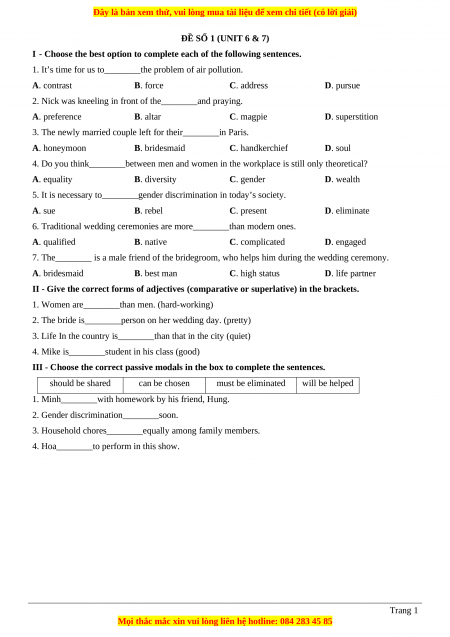 Đây là bản xem thử, vui lòng mua tài liệu để xem chi tiết (có lời giải)

ĐỀ SỐ 1 (UNIT 6 & 7)

I - Choose the best option to complete each of the following sentences.

1. It's time for us to________the problem of air pollution.

A. contrast B. force C. address D. pursue

2. Nick was kneeling in front of the________and praying.

A. preference B. altar C. magpie D. superstition

3. The newly married couple left for their________in Paris.

A. honeymoon B. bridesmaid C. handkerchief D. soul

4. Do you think________between men and women in the workplace is still only theoretical?

A. equality B. diversity C. gender D. wealth

5. It is necessary to________gender discrimination in today's society.

A. sue B. rebel C. present D. eliminate

6. Traditional wedding ceremonies are more________than modern ones.

A. qualified B. native C. complicated D. engaged

7. The________ is a male friend of the bridegroom, who helps him during the wedding ceremony.

A. bridesmaid B. best man C. high status D. life partner

II - Give the correct forms of adjectives (comparative or superlative) in the brackets.

1. Women are________than men. (hard-working)

2. The bride is________person on her wedding day. (pretty)

3. Life In the country is________than that in the city (quiet)

4. Mike is________student in his class (good)

III - Choose the correct passive modals in the box to complete the sentences.

| should be shared | can be chosen | must be eliminated | will be helped |
|---|---|---|---|

1. Minh________with homework by his friend, Hung.

2. Gender discrimination________soon.

3. Household chores________equally among family members.

4. Hoa________to perform in this show.

Trang 1

Mọi thắc mắc xin vui lòng liên hệ hotline: 084 283 45 85